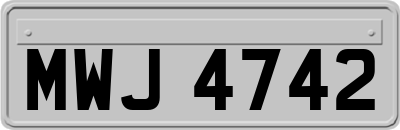 MWJ 4742